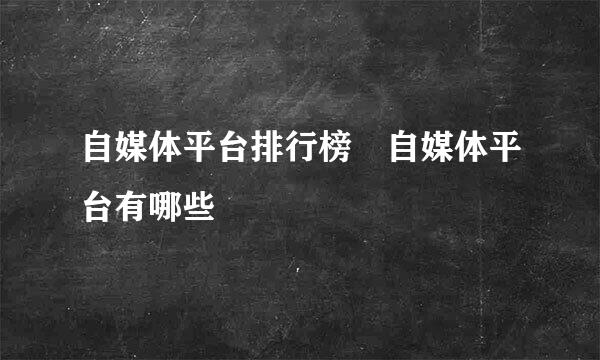 自媒体平台排行榜　自媒体平台有哪些